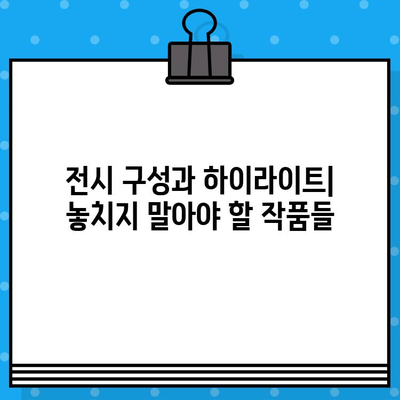 전시 구성과 하이라이트| 놓치지 말아야 할 작품들